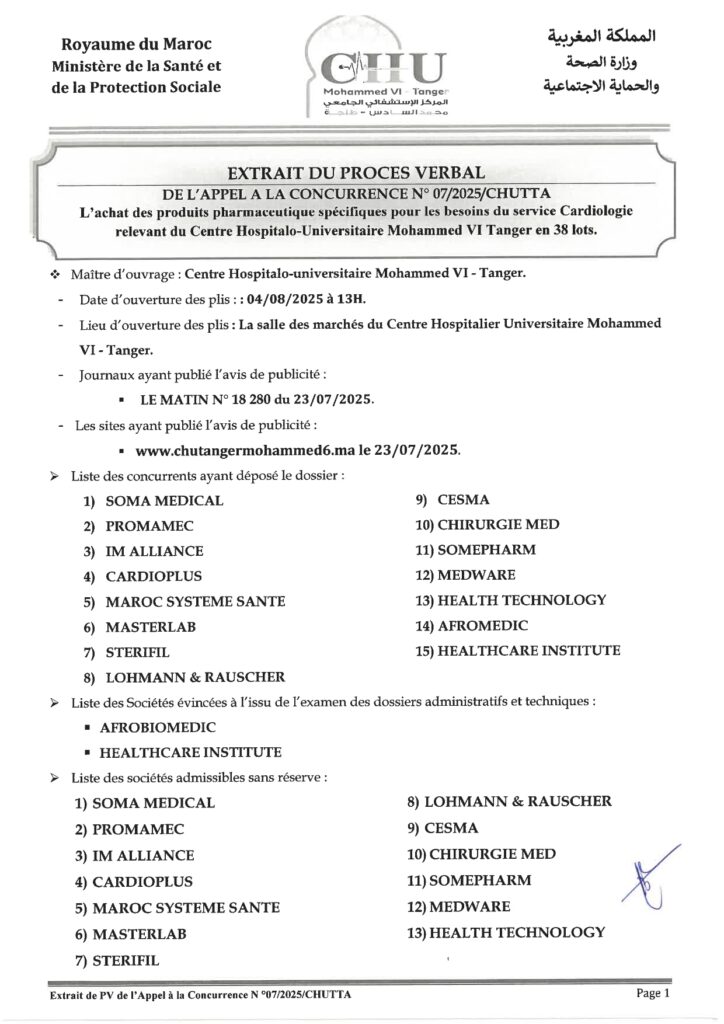 Royaume du Maroc
Ministère de la Santé et de la Protection Sociale

CHU
Mohammed VI - Tanger
المركز الإستشفائي الجامعي
محمد السادس - طنجة

المملكة المغربية
وزارة الصحة
والحماية الاجتماعية

EXTRAIT DU PROCES VERBAL
DE L'APPEL A LA CONCURRENCE N° 07/2025/CHUTTA
L'achat des produits pharmaceutique spécifiques pour les besoins du service Cardiologie relevant du Centre Hospitalo-Universitaire Mohammed VI Tanger en 38 lots.

❖ Maître d'ouvrage : Centre Hospitalo-universitaire Mohammed VI - Tanger.
- Date d'ouverture des plis : : 04/08/2025 à 13H.
- Lieu d'ouverture des plis : La salle des marchés du Centre Hospitalier Universitaire Mohammed VI - Tanger.
- Journaux ayant publié l'avis de publicité :
▪ LE MATIN N° 18 280 du 23/07/2025.
- Les sites ayant publié l'avis de publicité :
▪ www.chutangermohammed6.ma le 23/07/2025.
➢ Liste des concurrents ayant déposé le dossier :
1) SOMA MEDICAL
2) PROMAMEC
3) IM ALLIANCE
4) CARDIOPLUS
5) MAROC SYSTEME SANTE
6) MASTERLAB
7) STERIFIL
8) LOHMANN & RAUSCHER
9) CESMA
10) CHIRURGIE MED
11) SOMEPHARM
12) MEDWARE
13) HEALTH TECHNOLOGY
14) AFROMEDIC
15) HEALTHCARE INSTITUTE
➢ Liste des Sociétés évincées à l'issu de l'examen des dossiers administratifs et techniques :
▪ AFROBIOMEDIC
▪ HEALTHCARE INSTITUTE
➢ Liste des sociétés admissibles sans réserve :
1) SOMA MEDICAL
2) PROMAMEC
3) IM ALLIANCE
4) CARDIOPLUS
5) MAROC SYSTEME SANTE
6) MASTERLAB
7) STERIFIL
8) LOHMANN & RAUSCHER
9) CESMA
10) CHIRURGIE MED
11) SOMEPHARM
12) MEDWARE
13) HEALTH TECHNOLOGY

Extrait de PV de l'Appel à la Concurrence N °07/2025/CHUTTA
Page 1